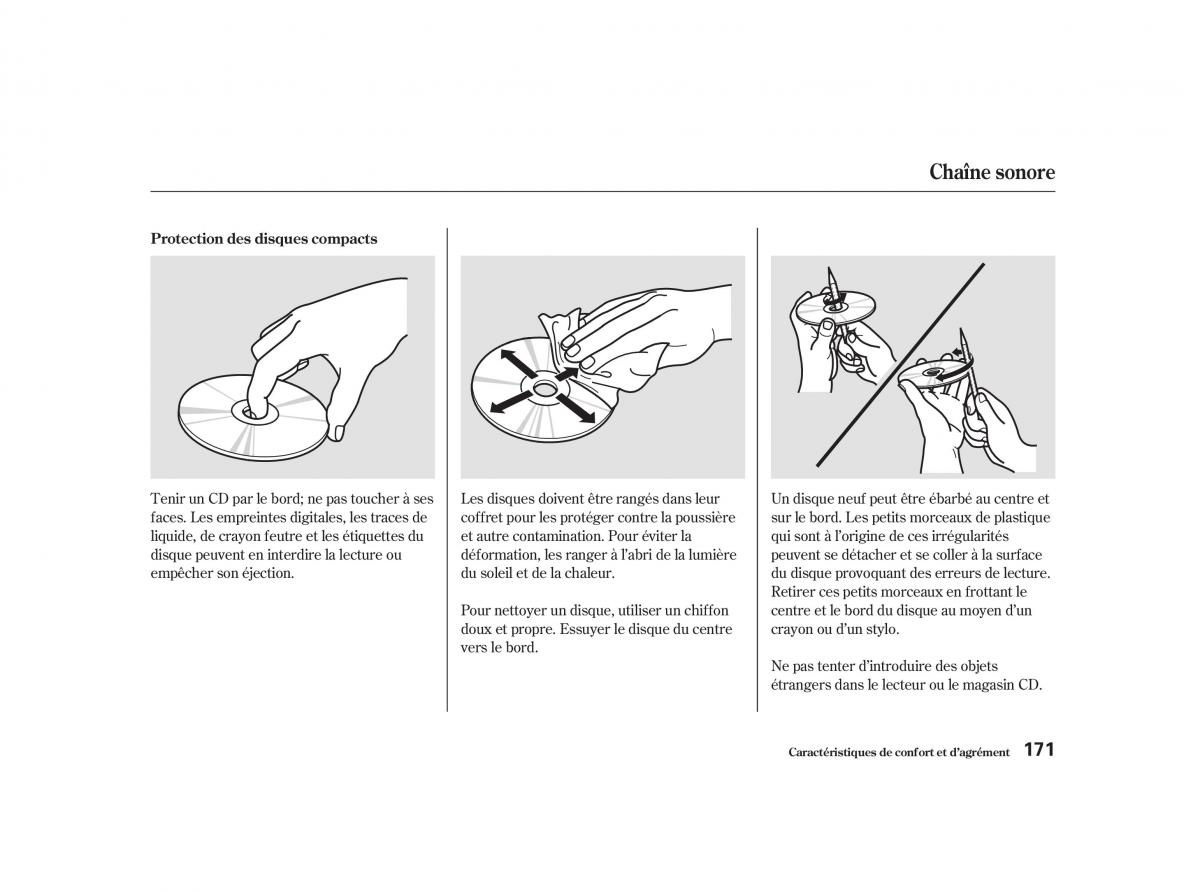 Chaîne sonore

Protection des disques compacts

Tenir un CD par le bord; ne pas toucher à ses faces. Les empreintes digitales, les traces de liquide, de crayon feutre et les étiquettes du disque peuvent en interdire la lecture ou empêcher son éjection.

Les disques doivent être rangés dans leur coffret pour les protéger contre la poussière et autre contamination. Pour éviter la déformation, les ranger à l'abri de la lumière du soleil et de la chaleur.

Pour nettoyer un disque, utiliser un chiffon doux et propre. Essuyer le disque du centre vers le bord.

Un disque neuf peut être ébarbé au centre et sur le bord. Les petits morceaux de plastique qui sont à l'origine de ces irrégularités peuvent se détacher et se coller à la surface du disque provoquant des erreurs de lecture. Retirer ces petits morceaux en frottant le centre et le bord du disque au moyen d'un crayon ou d'un stylo.

Ne pas tenter d'introduire des objets étrangers dans le lecteur ou le magasin CD.

Caractéristiques de confort et d'agrément 171